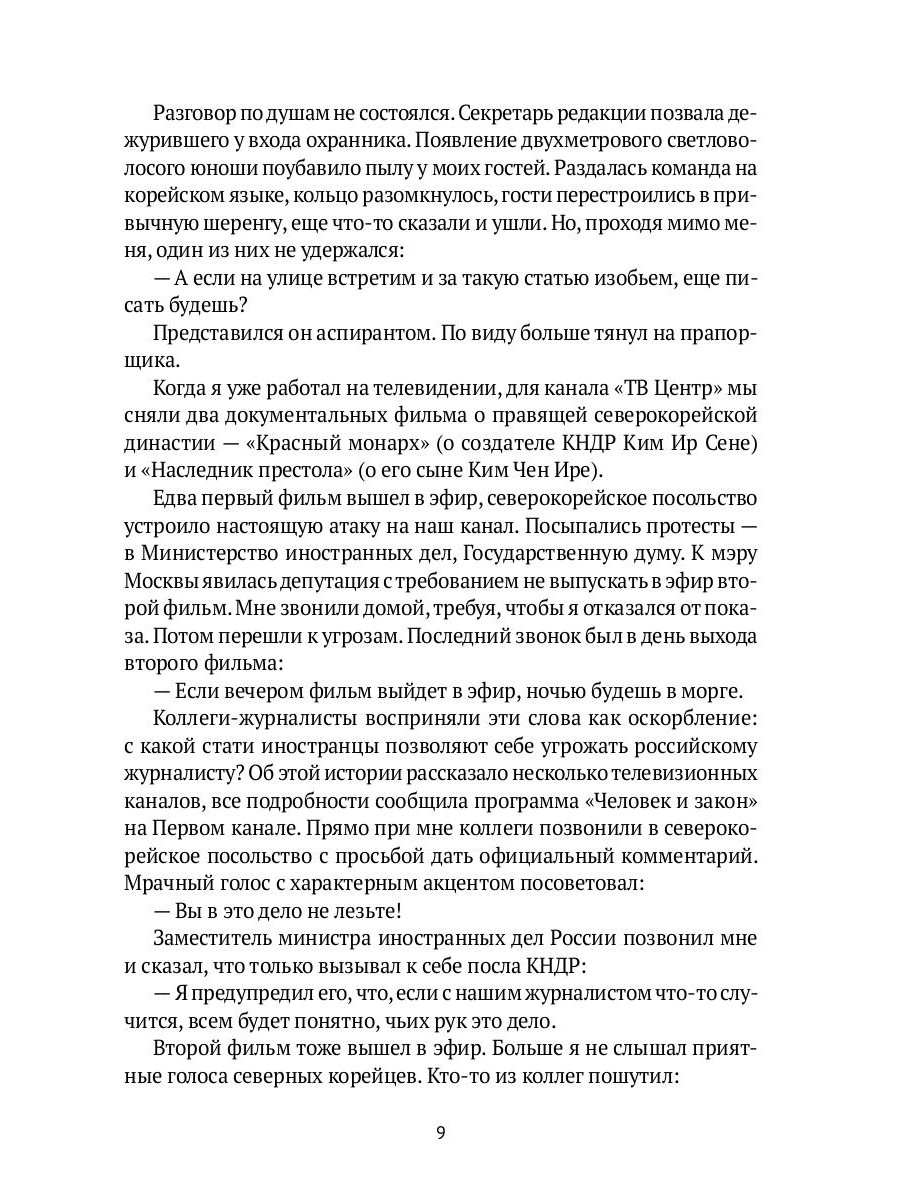 Разговор по душам не состоялся. Секретарь редакции позвала дежурившего у входа охранника. Появление двухметрового светловолосого юноши поубавило пылу у моих гостей. Раздалась команда на корейском языке, кольцо разомкнулось, гости перестроились в привычную шеренгу, еще что-то сказали и ушли. Но, проходя мимо меня, один из них не удержался:

— А если на улице встретим и за такую статью изобьем, еще писать будешь?

Представился он аспирантом. По виду больше тянул на прапорщика.

Когда я уже работал на телевидении, для канала «ТВ Центр» мы сняли два документальных фильма о правящей северокорейской династии — «Красный монарх» (о создателе КНДР Ким Ир Сене) и «Наследник престола» (о его сыне Ким Чен Ире).

Едва первый фильм вышел в эфир, северокорейское посольство устроило настоящую атаку на наш канал. Посыпались протесты — в Министерство иностранных дел, Государственную думу. К мэру Москвы явилась депутация с требованием не выпускать в эфир второй фильм. Мне звонили домой, требуя, чтобы я отказался от показа. Потом перешли к угрозам. Последний звонок был в день выхода второго фильма:

— Если вечером фильм выйдет в эфир, ночью будешь в морге.

Коллеги-журналисты восприняли эти слова как оскорбление: с какой стати иностранцы позволяют себе угрожать российскому журналисту? Об этой истории рассказало несколько телевизионных каналов, все подробности сообщила программа «Человек и закон» на Первом канале. Прямо при мне коллеги позвонили в северокорейское посольство с просьбой дать официальный комментарий. Мрачный голос с характерным акцентом посоветовал:

— Вы в это дело не лезьте!

Заместитель министра иностранных дел России позвонил мне и сказал, что только вызывал к себе посла КНДР:

— Я предупредил его, что, если с нашим журналистом что-то случится, всем будет понятно, чьих рук это дело.

Второй фильм тоже вышел в эфир. Больше я не слышал приятные голоса северных корейцев. Кто-то из коллег пошутил:

9